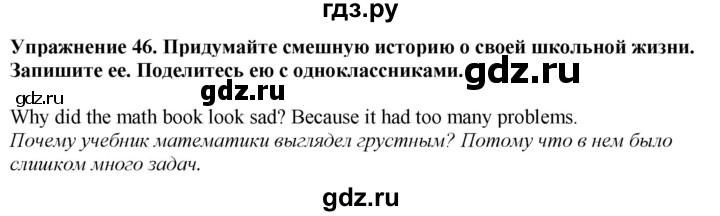 гдз.ру

Упражнение 46. Придумайте смешную историю о своей школьной жизни. Запишите ее. Поделитесь ею с одноклассниками. gdz.ru

gdz.ru gdz.ru

Why did the math book look sad? Because it had too many problems.

Почему учебник математики выглядел грустным? Потому что в нем было слишком много задач.

gdz.ru